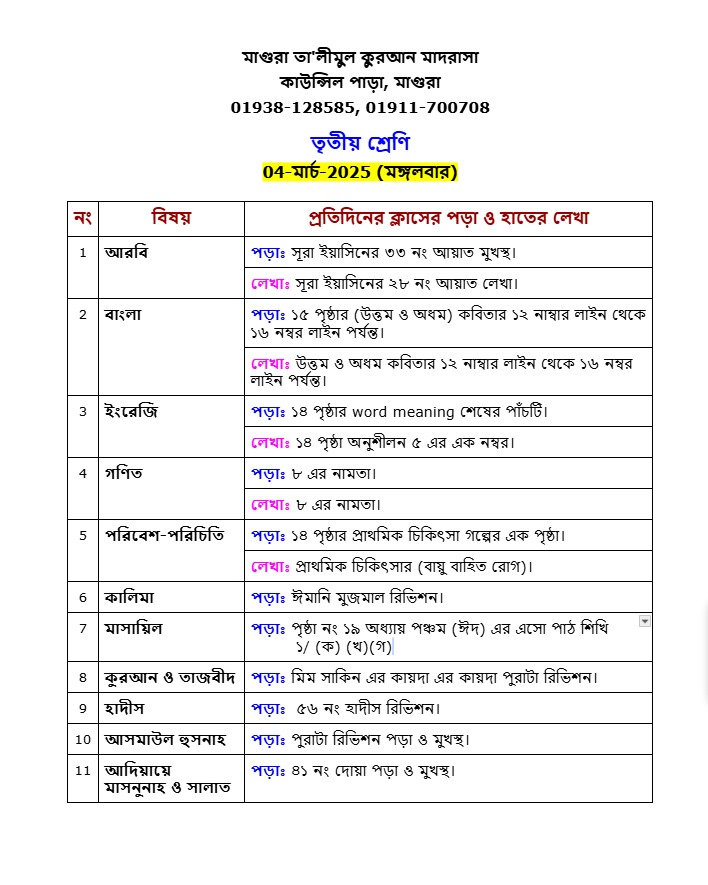 মাগুরা তা'লীমুল কুরআন মাদরাসা
কাউন্সিল পাড়া, মাগুরা
01938-128585, 01911-700708

তৃতীয় শ্রেণি
04-মার্চ-2025 (মঙ্গলবার)

| নং | বিষয় | প্রতিদিনের ক্লাসের পড়া ও হাতের লেখা |
|---|---|---|
| 1 | আরবি | পড়াঃ সূরা ইয়াসিনের ৩৩ নং আয়াত মুখস্থ। |
| | | লেখাঃ সূরা ইয়াসিনের ২৮ নং আয়াত লেখা। |
| 2 | বাংলা | পড়াঃ ১৫ পৃষ্ঠার (উত্তম ও অধম) কবিতার ১২ নাম্বার লাইন থেকে ১৬ নম্বর লাইন পর্যন্ত। |
| | | লেখাঃ উত্তম ও অধম কবিতার ১২ নাম্বার লাইন থেকে ১৬ নম্বর লাইন পর্যন্ত। |
| 3 | ইংরেজি | পড়াঃ ১৪ পৃষ্ঠার word meaning শেষের পাঁচটি। |
| | | লেখাঃ ১৪ পৃষ্ঠা অনুশীলন ৫ এর এক নম্বর। |
| 4 | গণিত | পড়াঃ ৮ এর নামতা। |
| | | লেখাঃ ৮ এর নামতা। |
| 5 | পরিবেশ-পরিচিতি | পড়াঃ ১৪ পৃষ্ঠার প্রাথমিক চিকিৎসা গল্পের এক পৃষ্ঠা। |
| | | লেখাঃ প্রাথমিক চিকিৎসার (বায়ু বাহিত রোগ)। |
| 6 | কালিমা | পড়াঃ ঈমানি মুজমাল রিভিশন। |
| 7 | মাসায়িল | পড়াঃ পৃষ্ঠা নং ১৯ অধ্যায় পঞ্চম (ঈদ) এর এসো পাঠ শিখি ১/ (ক) (খ)(গ) |
| 8 | কুরআন ও তাজবীদ | পড়াঃ মিম সাকিন এর কায়দা এর কায়দা পুরাটা রিভিশন। |
| 9 | হাদীস | পড়াঃ ৫৬ নং হাদীস রিভিশন। |
| 10 | আসমাউল হুসনাহ | পড়াঃ পুরাটা রিভিশন পড়া ও মুখস্থ। |
| 11 | আদিয়ায়ে মাসনুনাহ ও সালাত | পড়াঃ ৪১ নং দোয়া পড়া ও মুখস্থ। |